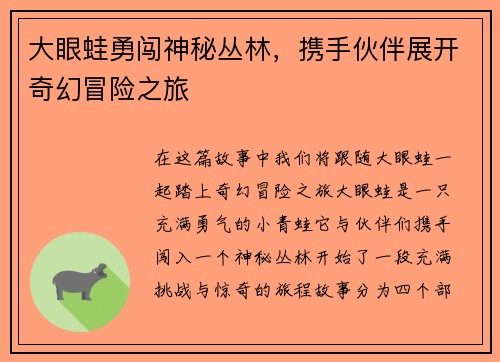 大眼蛙勇闯神秘丛林，携手伙伴展开奇幻冒险之旅

在这篇故事中我们将跟随大眼蛙一起踏上奇幻冒险之旅大眼蛙是一只充满勇气的小青蛙它与伙伴们携手闯入一个神秘丛林开始了一段充满挑战与惊奇的旅程故事分为四个部